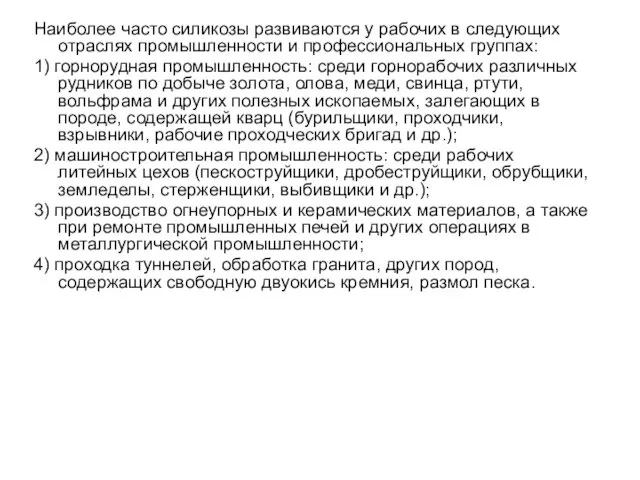 Наиболее часто силикозы развиваются у рабочих в следующих отраслях промышленности и профессиональных группах:

1) горнорудная промышленность: среди горнорабочих различных рудников по добыче золота, олова, меди, свинца, ртути, вольфрама и других полезных ископаемых, залегающих в породе, содержащей кварц (бурильщики, проходчики, взрывники, рабочие проходческих бригад и др.);

2) машиностроительная промышленность: среди рабочих литейных цехов (пескоструйщики, дробеструйщики, обрубщики, земледелы, стерженщики, выбивщики и др.);

3) производство огнеупорных и керамических материалов, а также при ремонте промышленных печей и других операциях в металлургической промышленности;

4) проходка туннелей, обработка гранита, других пород, содержащих свободную двуокись кремния, размол песка.